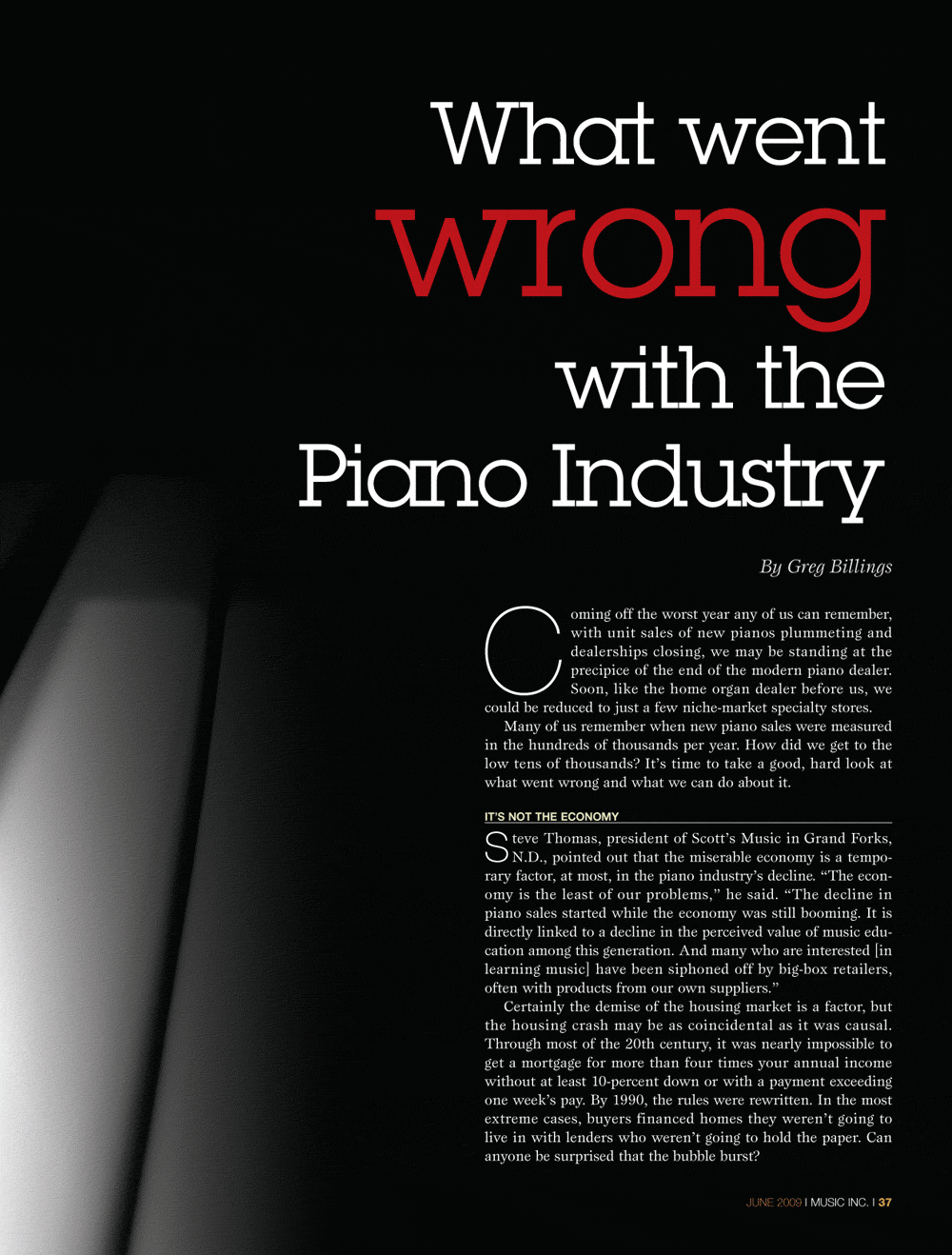 What went wrong with the Piano Industry

By Greg Billings

Coming off the worst year any of us can remember, with unit sales of new pianos plummeting and dealerships closing, we may be standing at the precipice of the end of the modern piano dealer. Soon, like the home organ dealer before us, we could be reduced to just a few niche-market specialty stores.

Many of us remember when new piano sales were measured in the hundreds of thousands per year. How did we get to the low tens of thousands? It's time to take a good, hard look at what went wrong and what we can do about it.

IT'S NOT THE ECONOMY

Steve Thomas, president of Scott's Music in Grand Forks, N.D., pointed out that the miserable economy is a temporary factor, at most, in the piano industry's decline. "The economy is the least of our problems," he said. "The decline in piano sales started while the economy was still booming. It is directly linked to a decline in the perceived value of music education among this generation. And many who are interested [in learning music] have been siphoned off by big-box retailers, often with products from our own suppliers."

Certainly the demise of the housing market is a factor, but the housing crash may be as coincidental as it was causal. Through most of the 20th century, it was nearly impossible to get a mortgage for more than four times your annual income without at least 10-percent down or with a payment exceeding one week's pay. By 1990, the rules were rewritten. In the most extreme cases, buyers financed homes they weren't going to live in with lenders who weren't going to hold the paper. Can anyone be surprised that the bubble burst?

JUNE 2009 I MUSIC INC. I 37